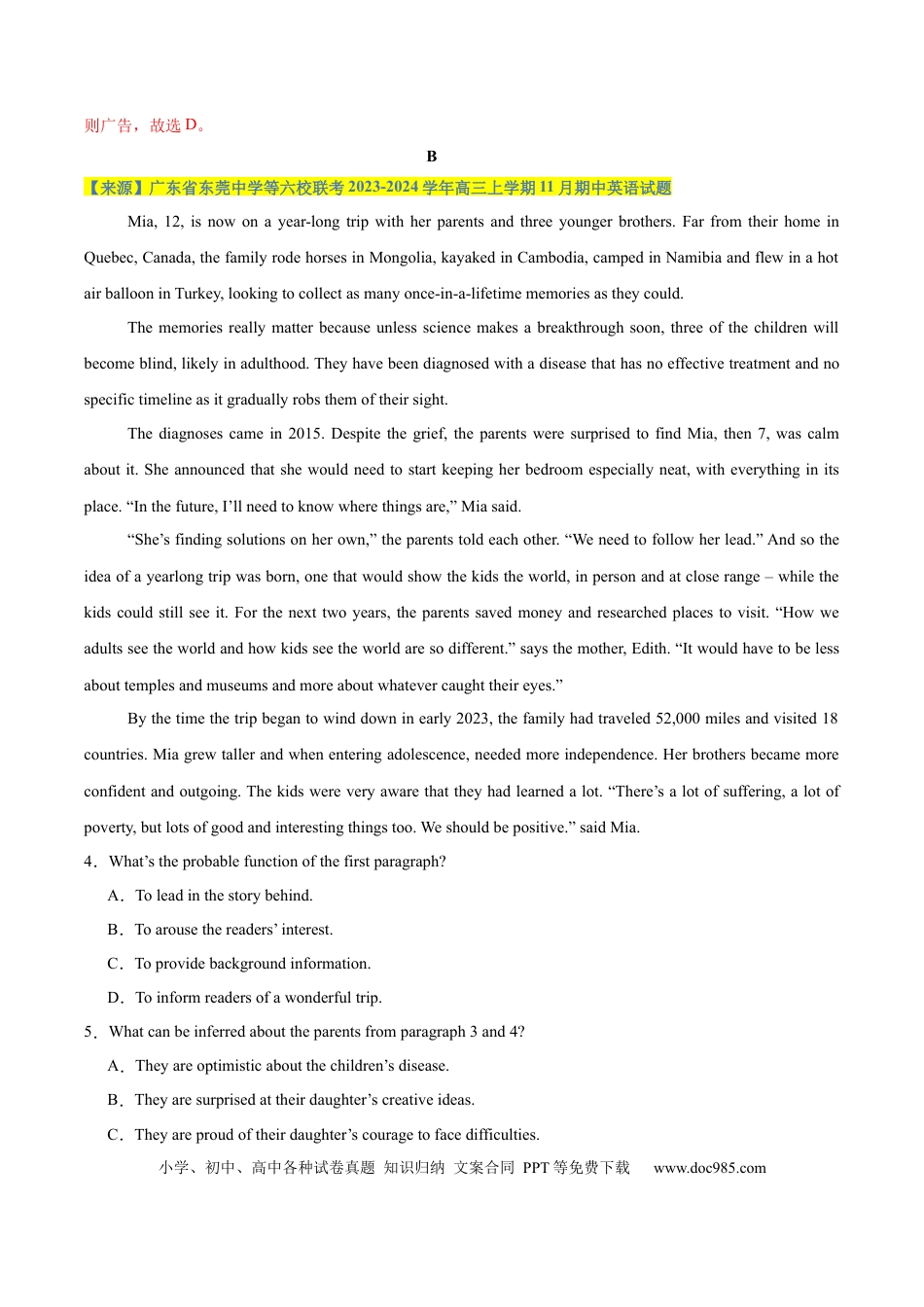 则广告，故选 D。

B

【来源】广东省东莞中学等六校联考 2023-2024 学年高三上学期 11 月期中英语试题

Mia, 12, is now on a year-long trip with her parents and three younger brothers. Far from their home in Quebec, Canada, the family rode horses in Mongolia, kayaked in Cambodia, camped in Namibia and flew in a hot air balloon in Turkey, looking to collect as many once-in-a-lifetime memories as they could.

The memories really matter because unless science makes a breakthrough soon, three of the children will become blind, likely in adulthood. They have been diagnosed with a disease that has no effective treatment and no specific timeline as it gradually robs them of their sight.

The diagnoses came in 2015. Despite the grief, the parents were surprised to find Mia, then 7, was calm about it. She announced that she would need to start keeping her bedroom especially neat, with everything in its place. “In the future, I’ll need to know where things are,” Mia said.

“She’s finding solutions on her own,” the parents told each other. “We need to follow her lead.” And so the idea of a yearlong trip was born, one that would show the kids the world, in person and at close range – while the kids could still see it. For the next two years, the parents saved money and researched places to visit. “How we adults see the world and how kids see the world are so different.” says the mother, Edith. “It would have to be less about temples and museums and more about whatever caught their eyes.”

By the time the trip began to wind down in early 2023, the family had traveled 52,000 miles and visited 18 countries. Mia grew taller and when entering adolescence, needed more independence. Her brothers became more confident and outgoing. The kids were very aware that they had learned a lot. “There’s a lot of suffering, a lot of poverty, but lots of good and interesting things too. We should be positive.” said Mia.

4．What’s the probable function of the first paragraph?

A．To lead in the story behind.

B．To arouse the readers’ interest.

C．To provide background information.

D．To inform readers of a wonderful trip.

5．What can be inferred about the parents from paragraph 3 and 4?

A．They are optimistic about the children’s disease.

B．They are surprised at their daughter’s creative ideas.

C．They are proud of their daughter’s courage to face difficulties.

小学、初中、高中各种试卷真题 知识归纳 文案合同 PPT 等免费下载 www.doc985.com